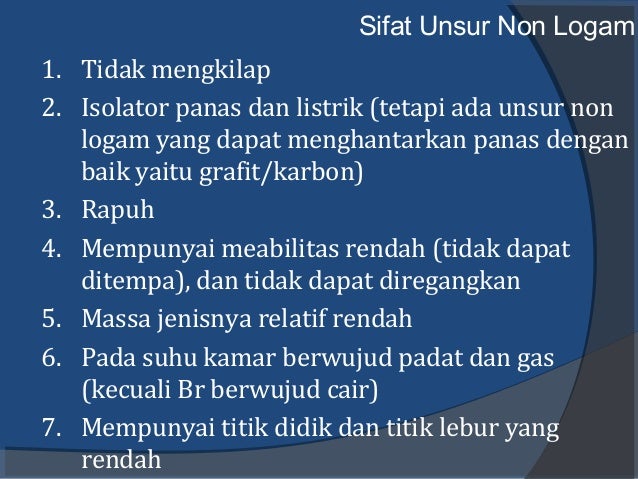 Sifat Unsur Non Logam

1. Tidak mengkilap
2. Isolator panas dan listrik (tetapi ada unsur non logam yang dapat menghantarkan panas dengan baik yaitu grafit/karbon)
3. Rapuh
4. Mempunyai meabilitas rendah (tidak dapat ditempa), dan tidak dapat diregangkan
5. Massa jenisnya relatif rendah
6. Pada suhu kamar berwujud padat dan gas (kecuali Br berwujud cair)
7. Mempunyai titik didik dan titik lebur yang rendah